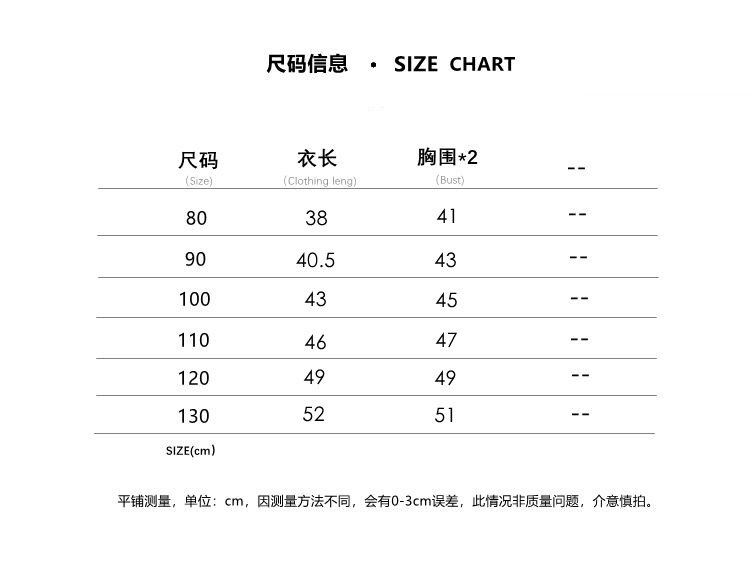 尺码信息 • SIZE CHART

| 尺码 (Size) | 衣长 (Clothing leng) | 胸围*2 (Bust) | -- |
|---|---|---|---|
| 80 | 38 | 41 | -- |
| 90 | 40.5 | 43 | -- |
| 100 | 43 | 45 | -- |
| 110 | 46 | 47 | -- |
| 120 | 49 | 49 | -- |
| 130 | 52 | 51 | -- |

SIZE(cm)

平铺测量，单位：cm，因测量方法不同，会有0-3cm误差，此情况非质量问题，介意慎拍。